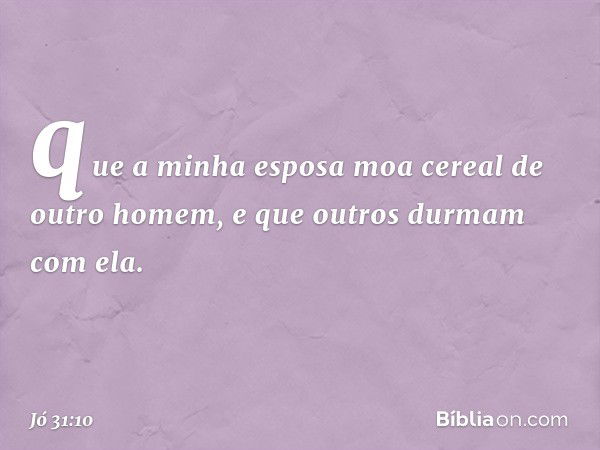 que a minha esposa moa cereal de outro homem, e que outros durmam com ela.

Jó 31:10

Bíbliaon.com